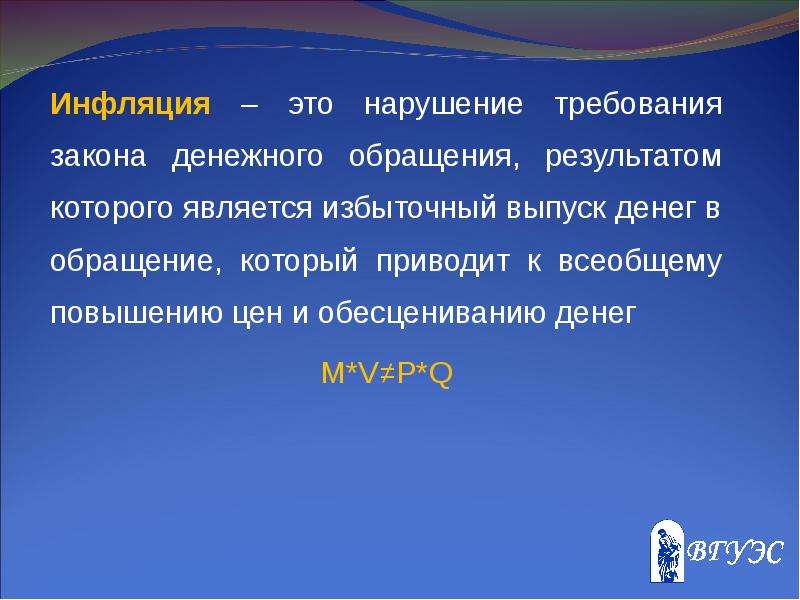 Инфляция – это нарушение требования закона денежного обращения, результатом которого является избыточный выпуск денег в обращение, который приводит к всеобщему повышению цен и обесцениванию денег

$M*V \neq P*Q$

ВГУЭС